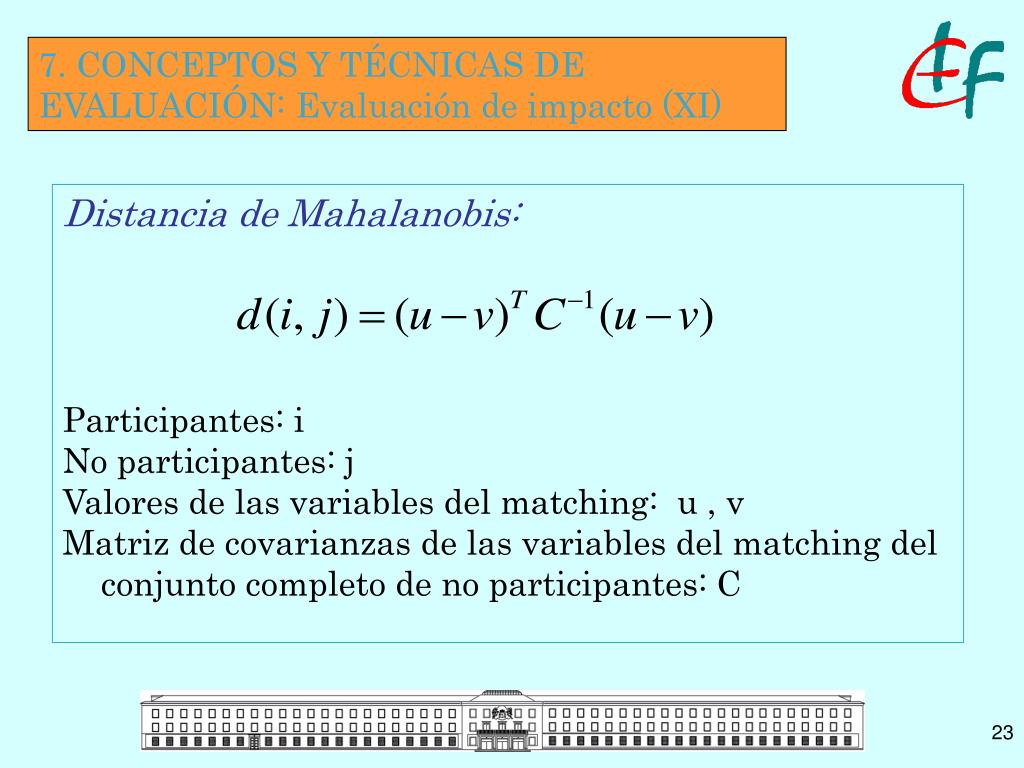 7. CONCEPTOS Y TÉCNICAS DE EVALUACIÓN: Evaluación de impacto (XI)

EF

Distancia de Mahalanobis:

$d(i, j) = (u - v)^T C^{-1} (u - v)$

Participantes: i
No participantes: j
Valores de las variables del matching: u , v
Matriz de covarianzas de las variables del matching del conjunto completo de no participantes: C

23